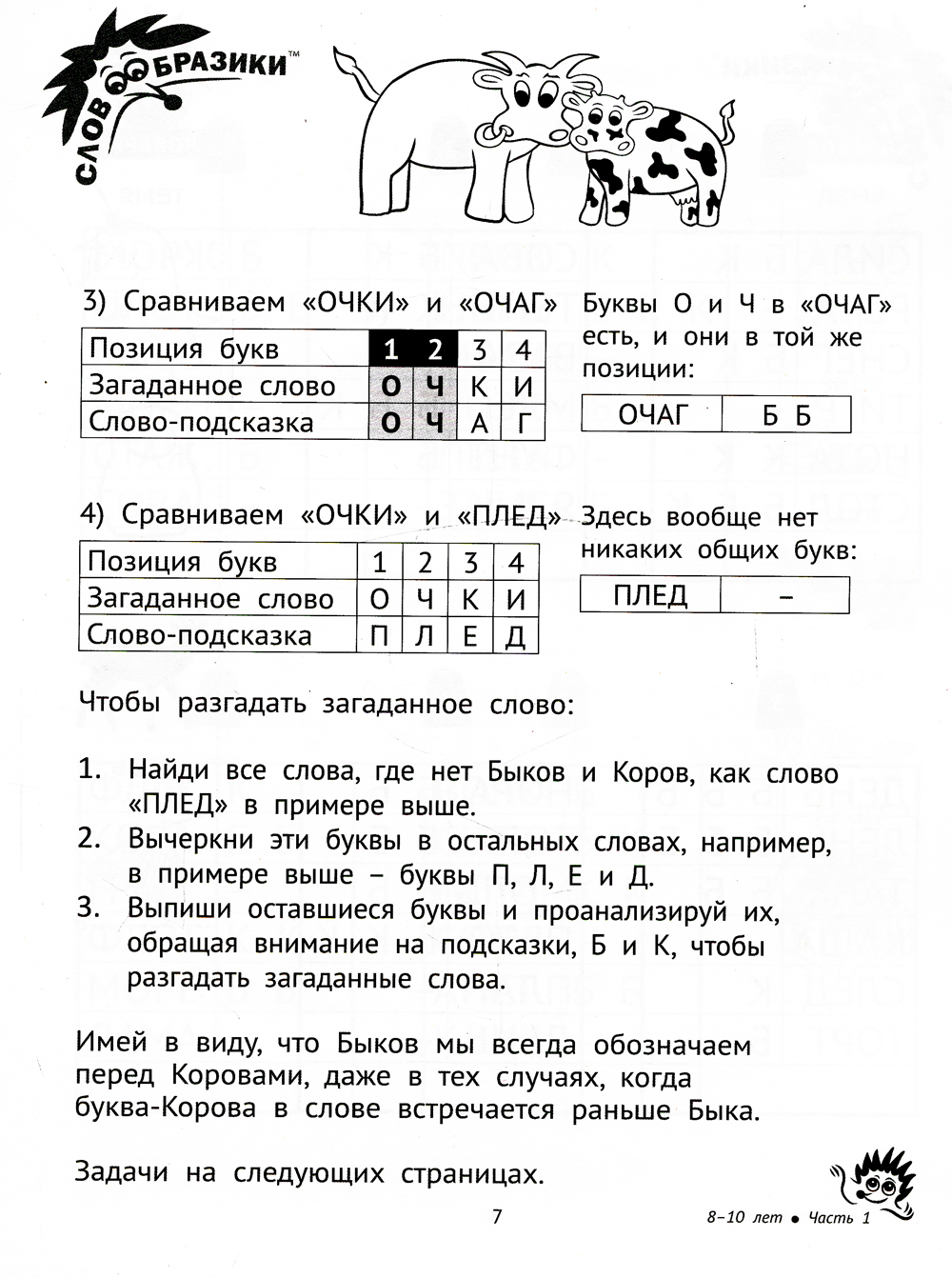 СЛОВООБРАЗИКИ™

3) Сравниваем «ОЧКИ» и «ОЧАГ»

| Позиция букв | 1 | 2 | 3 | 4 |
|---|---|---|---|---|
| Загаданное слово | О | Ч | К | И |
| Слово-подсказка | О | Ч | А | Г |

Буквы О и Ч в «ОЧАГ» есть, и они в той же позиции:

| ОЧАГ | Б Б |
|---|---|

4) Сравниваем «ОЧКИ» и «ПЛЕД»

| Позиция букв | 1 | 2 | 3 | 4 |
|---|---|---|---|---|
| Загаданное слово | О | Ч | К | И |
| Слово-подсказка | П | Л | Е | Д |

Здесь вообще нет никаких общих букв:

| ПЛЕД | – |
|---|---|

Чтобы разгадать загаданное слово:

1. Найди все слова, где нет Быков и Коров, как слово «ПЛЕД» в примере выше.
2. Вычеркни эти буквы в остальных словах, например, в примере выше – буквы П, Л, Е и Д.
3. Выпиши оставшиеся буквы и проанализируй их, обращая внимание на подсказки, Б и К, чтобы разгадать загаданные слова.

Имей в виду, что Быков мы всегда обозначаем перед Коровами, даже в тех случаях, когда буква-Корова в слове встречается раньше Быка.

Задачи на следующих страницах.

7

8–10 лет • Часть 1